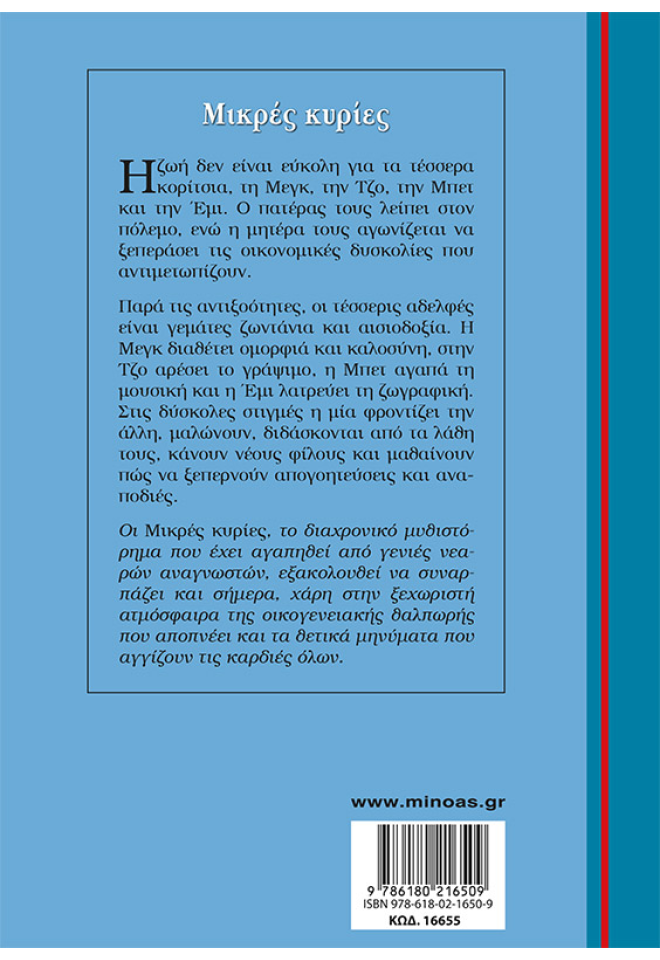 Μικρές κυρίες

Η ζωή δεν είναι εύκολη για τα τέσσερα κορίτσια, τη Μεγκ, την Τζο, την Μπετ και την Έμι. Ο πατέρας τους λείπει στον πόλεμο, ενώ η μητέρα τους αγωνίζεται να ξεπεράσει τις οικονομικές δυσκολίες που αντιμετωπίζουν.

Παρά τις αντιξοότητες, οι τέσσερις αδελφές είναι γεμάτες ζωντάνια και αισιοδοξία. Η Μεγκ διαθέτει ομορφιά και καλοσύνη, στην Τζο αρέσει το γράψιμο, η Μπετ αγαπά τη μουσική και η Έμι λατρεύει τη ζωγραφική. Στις δύσκολες στιγμές η μία φροντίζει την άλλη, μαλώνουν, διδάσκονται από τα λάθη τους, κάνουν νέους φίλους και μαθαίνουν πώς να ξεπερνούν απογοητεύσεις και αναποδιές.

Οι Μικρές κυρίες, το διαχρονικό μυθιστόρημα που έχει αγαπηθεί από γενιές νεαρών αναγνωστών, εξακολουθεί να συναρπάζει και σήμερα, χάρη στην ξεχωριστή ατμόσφαιρα της οικογενειακής θαλπωρής που αποπνέει και τα θετικά μηνύματα που αγγίζουν τις καρδιές όλων.

www.minoas.gr

9 786180 216509
ISBN 978-618-02-1650-9
ΚΩΔ. 16655